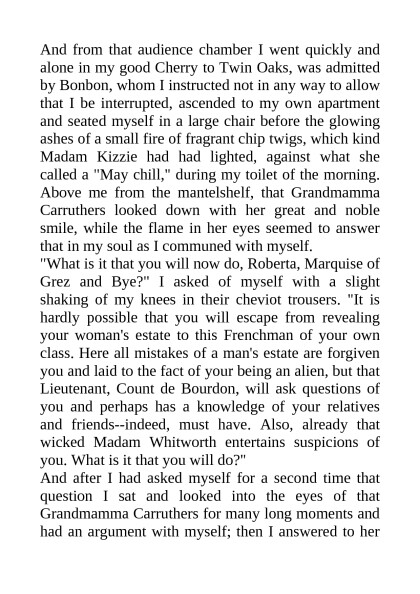 And from that audience chamber I went quickly and alone in my good Cherry to Twin Oaks, was admitted by Bonbon, whom I instructed not in any way to allow that I be interrupted, ascended to my own apartment and seated myself in a large chair before the glowing ashes of a small fire of fragrant chip twigs, which kind Madam Kizzie had had lighted, against what she called a "May chill," during my toilet of the morning. Above me from the mantelshelf, that Grandmamma Carruthers looked down with her great and noble smile, while the flame in her eyes seemed to answer that in my soul as I communed with myself.

"What is it that you will now do, Roberta, Marquise of Grez and Bye?" I asked of myself with a slight shaking of my knees in their cheviot trousers. "It is hardly possible that you will escape from revealing your woman's estate to this Frenchman of your own class. Here all mistakes of a man's estate are forgiven you and laid to the fact of your being an alien, but that Lieutenant, Count de Bourdon, will ask questions of you and perhaps has a knowledge of your relatives and friends--indeed, must have. Also, already that wicked Madam Whitworth entertains suspicions of you. What is it that you will do?"

And after I had asked myself for a second time that question I sat and looked into the eyes of that Grandmamma Carruthers for many long moments and had an argument with myself; then I answered to her